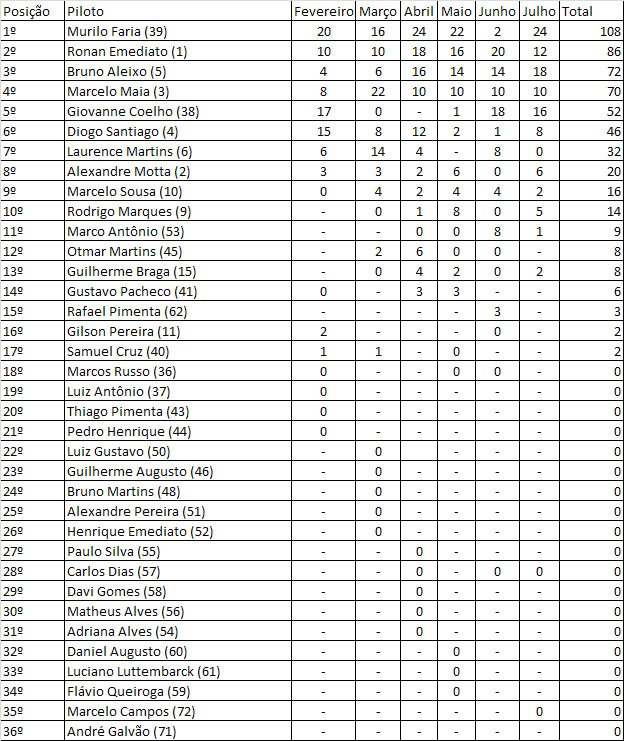 | Posição | Piloto | Fevereiro | Março | Abril | Maio | Junho | Julho | Total |
|---|---|---|---|---|---|---|---|---|
| 1º | Murilo Faria (39) | 20 | 16 | 24 | 22 | 2 | 24 | 108 |
| 2º | Ronan Emediato (1) | 10 | 10 | 18 | 16 | 20 | 12 | 86 |
| 3º | Bruno Aleixo (5) | 4 | 6 | 16 | 14 | 14 | 18 | 72 |
| 4º | Marcelo Maia (3) | 8 | 22 | 10 | 10 | 10 | 10 | 70 |
| 5º | Giovanne Coelho (38) | 17 | 0 | - | 1 | 18 | 16 | 52 |
| 6º | Diogo Santiago (4) | 15 | 8 | 12 | 2 | 1 | 8 | 46 |
| 7º | Laurence Martins (6) | 6 | 14 | 4 | - | 8 | 0 | 32 |
| 8º | Alexandre Motta (2) | 3 | 3 | 2 | 6 | 0 | 6 | 20 |
| 9º | Marcelo Sousa (10) | 0 | 4 | 2 | 4 | 4 | 2 | 16 |
| 10º | Rodrigo Marques (9) | - | 0 | 1 | 8 | 0 | 5 | 14 |
| 11º | Marco Antônio (53) | - | - | 0 | 0 | 8 | 1 | 9 |
| 12º | Otmar Martins (45) | - | 2 | 6 | 0 | 0 | - | 8 |
| 13º | Guilherme Braga (15) | - | 0 | 4 | 2 | 0 | 2 | 8 |
| 14º | Gustavo Pacheco (41) | 0 | - | 3 | 3 | - | - | 6 |
| 15º | Rafael Pimenta (62) | - | - | - | - | 3 | - | 3 |
| 16º | Gilson Pereira (11) | 2 | - | - | - | 0 | - | 2 |
| 17º | Samuel Cruz (40) | 1 | 1 | - | 0 | - | - | 2 |
| 18º | Marcos Russo (36) | 0 | - | - | 0 | 0 | - | 0 |
| 19º | Luiz Antônio (37) | 0 | - | - | - | - | - | 0 |
| 20º | Thiago Pimenta (43) | 0 | - | - | - | - | - | 0 |
| 21º | Pedro Henrique (44) | 0 | - | - | - | - | - | 0 |
| 22º | Luiz Gustavo (50) | - | 0 | - | - | - | - | 0 |
| 23º | Guilherme Augusto (46) | - | 0 | - | - | - | - | 0 |
| 24º | Bruno Martins (48) | - | 0 | - | - | - | - | 0 |
| 25º | Alexandre Pereira (51) | - | 0 | - | - | - | - | 0 |
| 26º | Henrique Emediato (52) | - | 0 | - | - | - | - | 0 |
| 27º | Paulo Silva (55) | - | - | 0 | - | - | - | 0 |
| 28º | Carlos Dias (57) | - | - | 0 | - | 0 | 0 | 0 |
| 29º | Davi Gomes (58) | - | - | 0 | - | - | - | 0 |
| 30º | Matheus Alves (56) | - | - | 0 | - | - | - | 0 |
| 31º | Adriana Alves (54) | - | - | 0 | - | - | - | 0 |
| 32º | Daniel Augusto (60) | - | - | - | 0 | - | - | 0 |
| 33º | Luciano Luttembarck (61) | - | - | - | 0 | - | - | 0 |
| 34º | Flávio Queiroga (59) | - | - | - | 0 | - | - | 0 |
| 35º | Marcelo Campos (72) | - | - | - | - | - | 0 | 0 |
| 36º | André Galvão (71) | - | - | - | - | - | - | 0 |